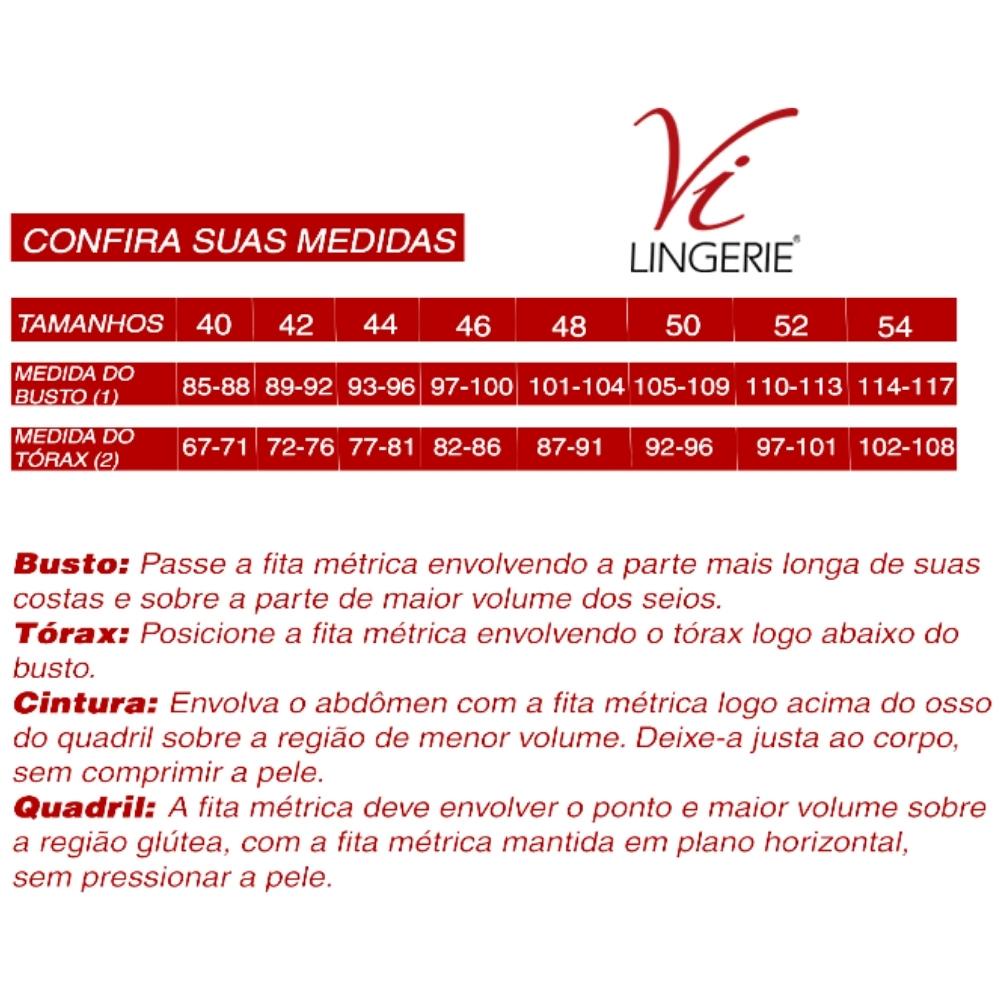 Vi
LINGERIE®

CONFIRA SUAS MEDIDAS

| TAMANHOS | 40 | 42 | 44 | 46 | 48 | 50 | 52 | 54 |
|---|---|---|---|---|---|---|---|---|
| MEDIDA DO BUSTO (1) | 85-88 | 89-92 | 93-96 | 97-100 | 101-104 | 105-109 | 110-113 | 114-117 |
| MEDIDA DO TÓRAX (2) | 67-71 | 72-76 | 77-81 | 82-86 | 87-91 | 92-96 | 97-101 | 102-108 |

Busto: Passe a fita métrica envolvendo a parte mais longa de suas costas e sobre a parte de maior volume dos seios.
Tórax: Posicione a fita métrica envolvendo o tórax logo abaixo do busto.
Cintura: Envolva o abdômen com a fita métrica logo acima do osso do quadril sobre a região de menor volume. Deixe-a justa ao corpo, sem comprimir a pele.
Quadril: A fita métrica deve envolver o ponto e maior volume sobre a região glútea, com a fita métrica mantida em plano horizontal, sem pressionar a pele.